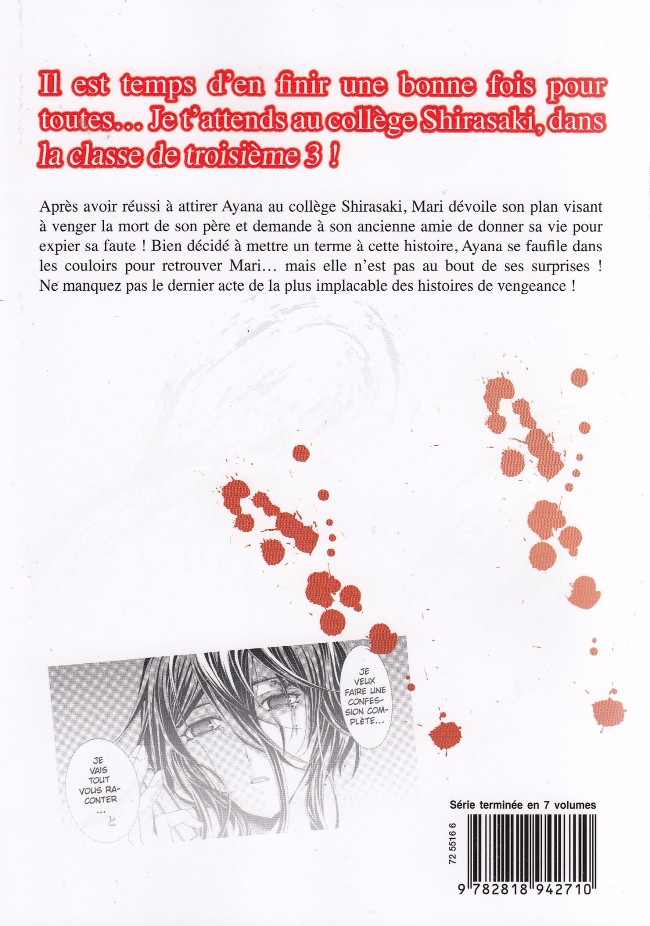 Il est temps d'en finir une bonne fois pour toutes... Je t'attends au collège Shirasaki, dans la classe de troisième 3 !

Après avoir réussi à attirer Ayana au collège Shirasaki, Mari dévoile son plan visant à venger la mort de son père et demande à son ancienne amie de donner sa vie pour expier sa faute ! Bien décidé à mettre un terme à cette histoire, Ayana se faufile dans les couloirs pour retrouver Mari... mais elle n'est pas au bout de ses surprises ! Ne manquez pas le dernier acte de la plus implacable des histoires de vengeance !

JE VEUX FAIRE UNE CONFESSION COMPLÈTE...

JE VAIS TOUT VOUS RACONTER ...

Série terminée en 7 volumes

72 5516 6

9 782818 942710